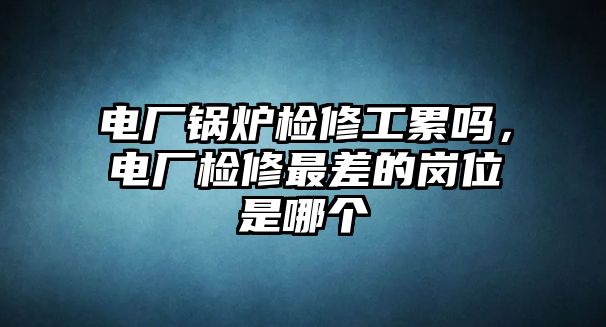 电厂锅炉检修工累吗，电厂检修最差的岗位是哪个